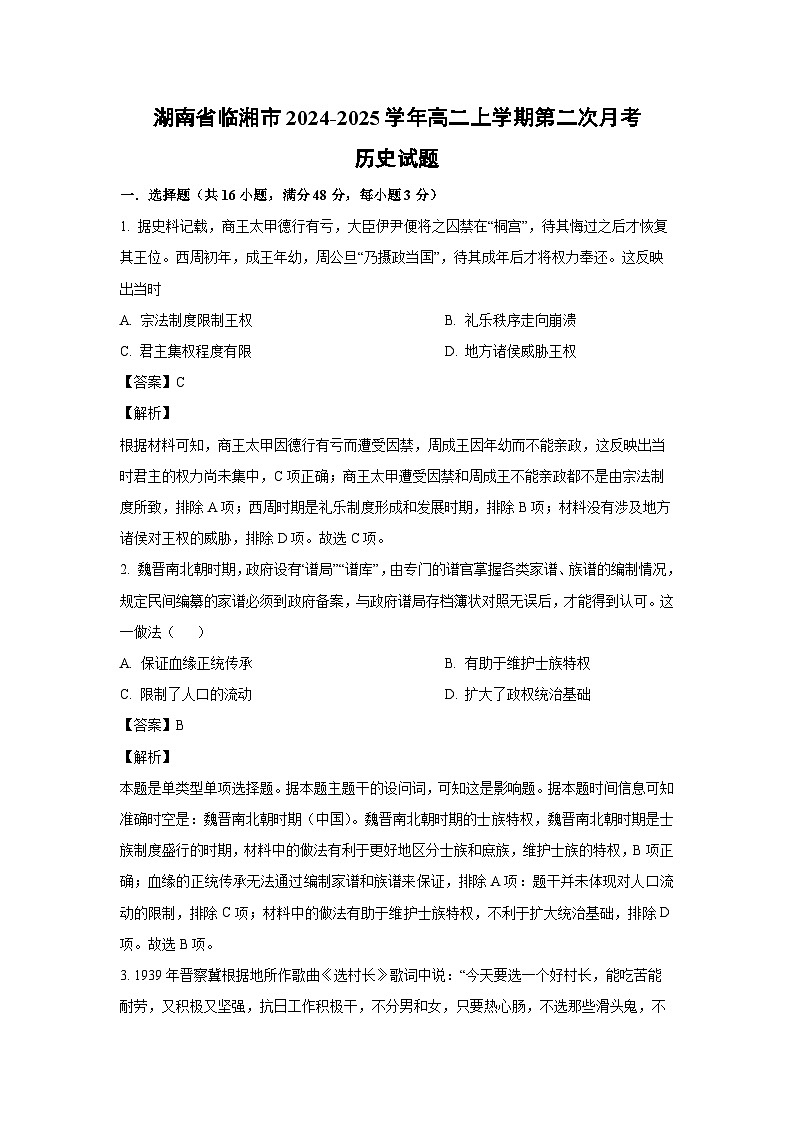 湖南省临湘市2024-2025学年高二上学期第二次月考
历史试题

一．选择题（共16小题，满分48分，每小题3分）

1. 据史料记载，商王太甲德行有亏，大臣伊尹便将之囚禁在“桐宫”，待其悔过之后才恢复其王位。西周初年，成王年幼，周公旦“乃摄政当国”，待其成年后才将权力奉还。这反映出当时

A. 宗法制度限制王权
B. 礼乐秩序走向崩溃
C. 君主集权程度有限
D. 地方诸侯威胁王权

【答案】C

【解析】

根据材料可知，商王太甲因德行有亏而遭受囚禁，周成王因年幼而不能亲政，这反映出当时君主的权力尚未集中，C项正确；商王太甲遭受囚禁和周成王不能亲政都不是由宗法制度所致，排除A项；西周时期是礼乐制度形成和发展时期，排除B项；材料没有涉及地方诸侯对王权的威胁，排除D项。故选C项。

2. 魏晋南北朝时期，政府设有“谱局”“谱库”，由专门的谱官掌握各类家谱、族谱的编制情况，规定民间编纂的家谱必须到政府备案，与政府谱局存档簿状对照无误后，才能得到认可。这一做法（　　）

A. 保证血缘正统传承
B. 有助于维护士族特权
C. 限制了人口的流动
D. 扩大了政权统治基础

【答案】B

【解析】

本题是单类型单项选择题。据本题主题干的设问词，可知这是影响题。据本题时间信息可知准确时空是：魏晋南北朝时期（中国）。魏晋南北朝时期的士族特权，魏晋南北朝时期是士族制度盛行的时期，材料中的做法有利于更好地区分士族和庶族，维护士族的特权，B项正确；血缘的正统传承无法通过编制家谱和族谱来保证，排除A项；题干并未体现对人口流动的限制，排除C项；材料中的做法有助于维护士族特权，不利于扩大统治基础，排除D项。故选B项。

3. 1939年晋察冀根据地所作歌曲《选村长》歌词中说：“今天要选一个好村长，能吃苦能耐劳，又积极又坚强，抗日工作积极干，不分男和女，只要热心肠，不选那些滑头鬼，不